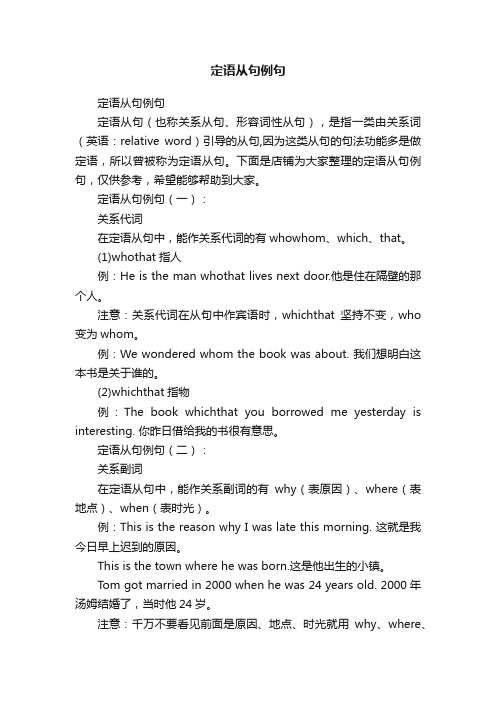 定语从句例句

定语从句例句

定语从句（也称关系从句、形容词性从句），是指一类由关系词（英语：relative word）引导的从句,因为这类从句的句法功能多是做定语，所以曾被称为定语从句。下面是店铺为大家整理的定语从句例句，仅供参考，希望能够帮助到大家。

定语从句例句（一）：

关系代词

在定语从句中，能作关系代词的有 whowhom、which、that。

(1)whothat 指人

例：He is the man whothat lives next door.他是住在隔壁的那个人。

注意：关系代词在从句中作宾语时，whichthat 坚持不变，who 变为 whom。

例：We wondered whom the book was about. 我们想明白这本书是关于谁的。

(2)whichthat 指物

例：The book whichthat you borrowed me yesterday is interesting. 你昨日借给我的书很有意思。

定语从句例句（二）：

关系副词

在定语从句中，能作关系副词的有 why（表原因）、where（表地点）、when（表时光）。

例：This is the reason why I was late this morning. 这就是我今日早上迟到的原因。

This is the town where he was born.这是他出生的小镇。

Tom got married in 2000 when he was 24 years old. 2000 年汤姆结婚了，当时他 24 岁。

注意：千万不要看见前面是原因、地点、时光就用 why、where、